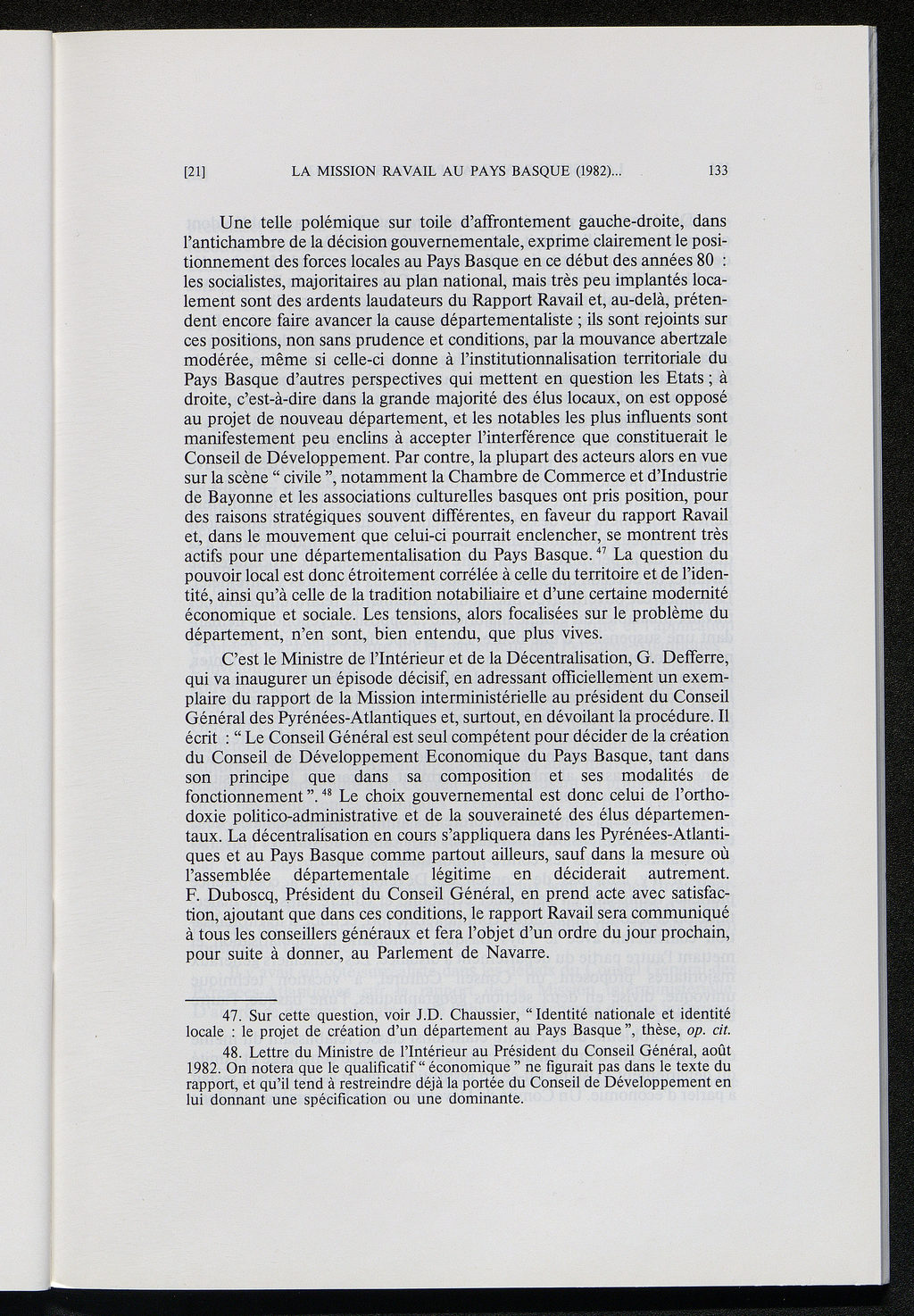 [21] LA MISSION RAVAIL AU PAYS BASQUE (1982)... 133

Une telle polémique sur toile d'affrontement gauche-droite, dans l'antichambre de la décision gouvernementale, exprime clairement le positionnement des forces locales au Pays Basque en ce début des années 80 : les socialistes, majoritaires au plan national, mais très peu implantés localement sont des ardents laudateurs du Rapport Ravail et, au-delà, prétendent encore faire avancer la cause départementaliste ; ils sont rejoints sur ces positions, non sans prudence et conditions, par la mouvance abertzale modérée, même si celle-ci donne à l'institutionnalisation territoriale du Pays Basque d'autres perspectives qui mettent en question les Etats ; à droite, c'est-à-dire dans la grande majorité des élus locaux, on est opposé au projet de nouveau département, et les notables les plus influents sont manifestement peu enclins à accepter l'interférence que constituerait le Conseil de Développement. Par contre, la plupart des acteurs alors en vue sur la scène " civile ", notamment la Chambre de Commerce et d'Industrie de Bayonne et les associations culturelles basques ont pris position, pour des raisons stratégiques souvent différentes, en faveur du rapport Ravail et, dans le mouvement que celui-ci pourrait enclencher, se montrent très actifs pour une départementalisation du Pays Basque. $^{47}$ La question du pouvoir local est donc étroitement corrélée à celle du territoire et de l'identité, ainsi qu'à celle de la tradition notabiliaire et d'une certaine modernité économique et sociale. Les tensions, alors focalisées sur le problème du département, n'en sont, bien entendu, que plus vives.

C'est le Ministre de l'Intérieur et de la Décentralisation, G. Defferre, qui va inaugurer un épisode décisif, en adressant officiellement un exemplaire du rapport de la Mission interministérielle au président du Conseil Général des Pyrénées-Atlantiques et, surtout, en dévoilant la procédure. Il écrit : " Le Conseil Général est seul compétent pour décider de la création du Conseil de Développement Economique du Pays Basque, tant dans son principe que dans sa composition et ses modalités de fonctionnement ". $^{48}$ Le choix gouvernemental est donc celui de l'orthodoxie politico-administrative et de la souveraineté des élus départementaux. La décentralisation en cours s'appliquera dans les Pyrénées-Atlantiques et au Pays Basque comme partout ailleurs, sauf dans la mesure où l'assemblée départementale légitime en déciderait autrement. F. Duboscq, Président du Conseil Général, en prend acte avec satisfaction, ajoutant que dans ces conditions, le rapport Ravail sera communiqué à tous les conseillers généraux et fera l'objet d'un ordre du jour prochain, pour suite à donner, au Parlement de Navarre.

47. Sur cette question, voir J.D. Chaussier, " Identité nationale et identité locale : le projet de création d'un département au Pays Basque ", thèse, op. cit.

48. Lettre du Ministre de l'Intérieur au Président du Conseil Général, août 1982. On notera que le qualificatif " économique " ne figurait pas dans le texte du rapport, et qu'il tend à restreindre déjà la portée du Conseil de Développement en lui donnant une spécification ou une dominante.